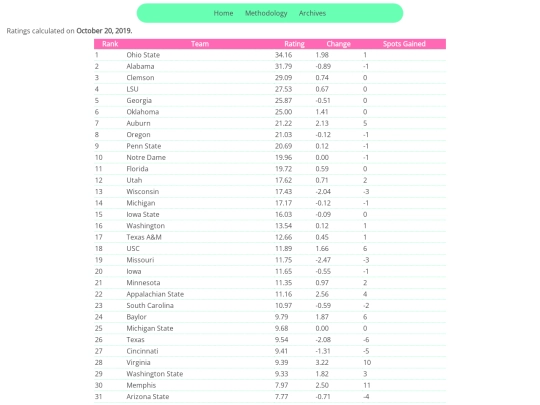 Home Methodology Archives

Ratings calculated on **October 20, 2019.**

| Rank | Team | Rating | Change | Spots Gained |
|---|---|---|---|---|
| 1 | Ohio State | 34.16 | 1.98 | 1 |
| 2 | Alabama | 31.79 | -0.89 | -1 |
| 3 | Clemson | 29.09 | 0.74 | 0 |
| 4 | LSU | 27.53 | 0.67 | 0 |
| 5 | Georgia | 25.87 | -0.51 | 0 |
| 6 | Oklahoma | 25.00 | 1.41 | 0 |
| 7 | Auburn | 21.22 | 2.13 | 5 |
| 8 | Oregon | 21.03 | -0.12 | -1 |
| 9 | Penn State | 20.69 | 0.12 | -1 |
| 10 | Notre Dame | 19.96 | 0.00 | -1 |
| 11 | Florida | 19.72 | 0.59 | 0 |
| 12 | Utah | 17.62 | 0.71 | 2 |
| 13 | Wisconsin | 17.43 | -2.04 | -3 |
| 14 | Michigan | 17.17 | -0.12 | -1 |
| 15 | Iowa State | 16.03 | -0.09 | 0 |
| 16 | Washington | 13.54 | 0.12 | 1 |
| 17 | Texas A&M | 12.66 | 0.45 | 1 |
| 18 | USC | 11.89 | 1.66 | 6 |
| 19 | Missouri | 11.75 | -2.47 | -3 |
| 20 | Iowa | 11.65 | -0.55 | -1 |
| 21 | Minnesota | 11.35 | 0.97 | 2 |
| 22 | Appalachian State | 11.16 | 2.56 | 4 |
| 23 | South Carolina | 10.97 | -0.59 | -2 |
| 24 | Baylor | 9.79 | 1.87 | 6 |
| 25 | Michigan State | 9.68 | 0.00 | 0 |
| 26 | Texas | 9.54 | -2.08 | -6 |
| 27 | Cincinnati | 9.41 | -1.31 | -5 |
| 28 | Virginia | 9.39 | 3.22 | 10 |
| 29 | Washington State | 9.33 | 1.82 | 3 |
| 30 | Memphis | 7.97 | 2.50 | 11 |
| 31 | Arizona State | 7.77 | -0.71 | -4 |